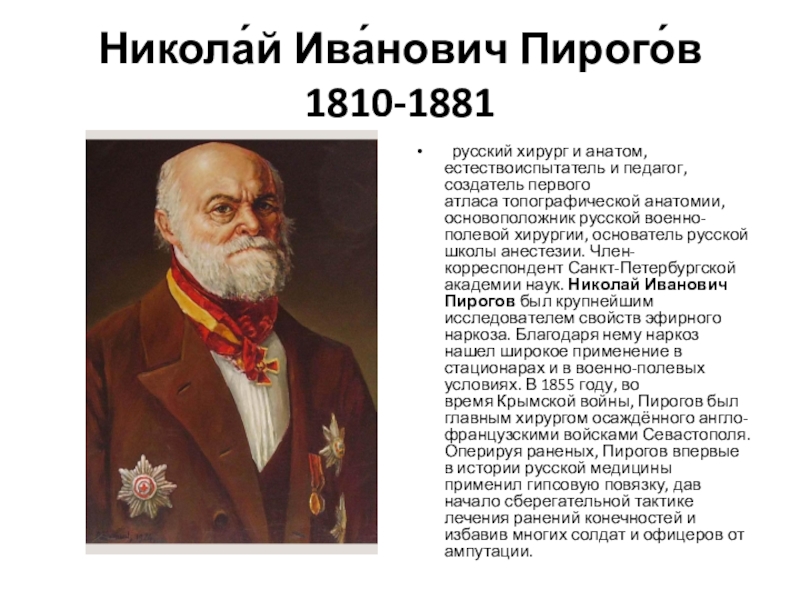 Никола́й Ива́нович Пирого́в
1810-1881

• русский хирург и анатом, естествоиспытатель и педагог, создатель первого атласа топографической анатомии, основоположник русской военно-полевой хирургии, основатель русской школы анестезии. Член-корреспондент Санкт-Петербургской академии наук. Николай Иванович Пирогов был крупнейшим исследователем свойств эфирного наркоза. Благодаря нему наркоз нашел широкое применение в стационарах и в военно-полевых условиях. В 1855 году, во время Крымской войны, Пирогов был главным хирургом осаждённого англо-французскими войсками Севастополя. Оперируя раненых, Пирогов впервые в истории русской медицины применил гипсовую повязку, дав начало сберегательной тактике лечения ранений конечностей и избавив многих солдат и офицеров от ампутации.